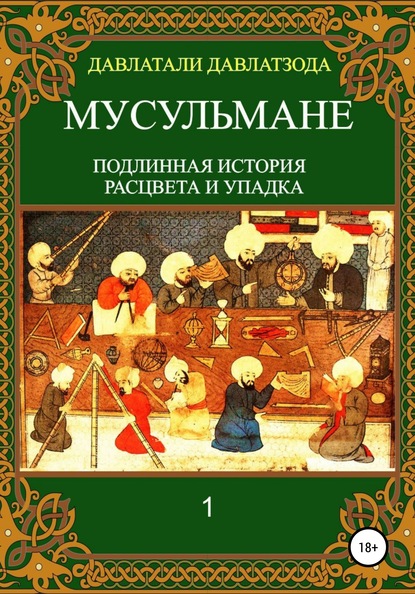 ДАВЛАТАЛИ ДАВЛАТЗОДА

МУСУЛЬМАНЕ

ПОДЛИННАЯ ИСТОРИЯ РАСЦВЕТА И УПАДКА

1

18+